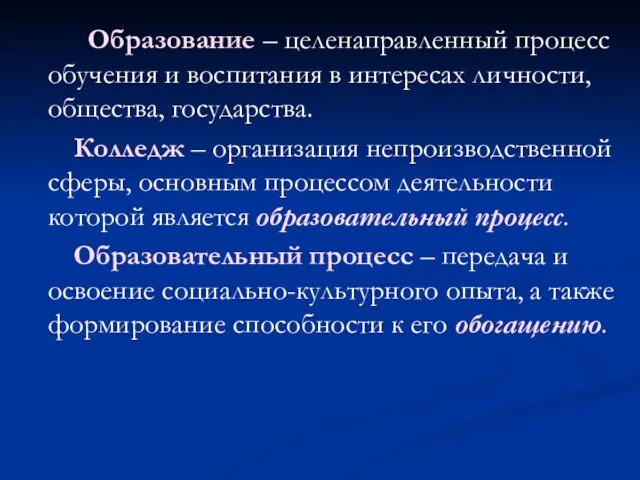 Образование – целенаправленный процесс обучения и воспитания в интересах личности, общества, государства.

Колледж – организация непроизводственной сферы, основным процессом деятельности которой является образовательный процесс.

Образовательный процесс – передача и освоение социально-культурного опыта, а также формирование способности к его обогащению.